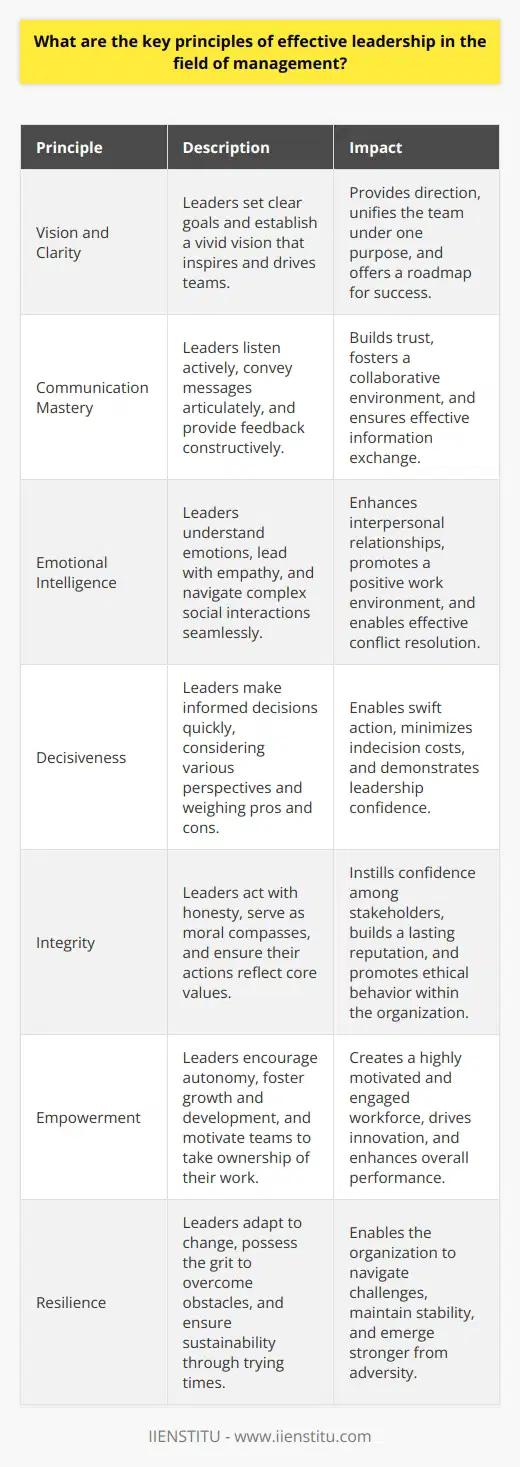 What are the key principles of effective leadership in the field of management?

| Principle | Description | Impact |
|---|---|---|
| Vision and Clarity | Leaders set clear goals and establish a vivid vision that inspires and drives teams. | Provides direction, unifies the team under one purpose, and offers a roadmap for success. |
| Communication Mastery | Leaders listen actively, convey messages articulately, and provide feedback constructively. | Builds trust, fosters a collaborative environment, and ensures effective information exchange. |
| Emotional Intelligence | Leaders understand emotions, lead with empathy, and navigate complex social interactions seamlessly. | Enhances interpersonal relationships, promotes a positive work environment, and enables effective conflict resolution. |
| Decisiveness | Leaders make informed decisions quickly, considering various perspectives and weighing pros and cons. | Enables swift action, minimizes indecision costs, and demonstrates leadership confidence. |
| Integrity | Leaders act with honesty, serve as moral compasses, and ensure their actions reflect core values. | Instills confidence among stakeholders, builds a lasting reputation, and promotes ethical behavior within the organization. |
| Empowerment | Leaders encourage autonomy, foster growth and development, and motivate teams to take ownership of their work. | Creates a highly motivated and engaged workforce, drives innovation, and enhances overall performance. |
| Resilience | Leaders adapt to change, possess the grit to overcome obstacles, and ensure sustainability through trying times. | Enables the organization to navigate challenges, maintain stability, and emerge stronger from adversity. |

IIENSTITU - www.iienstitu.com